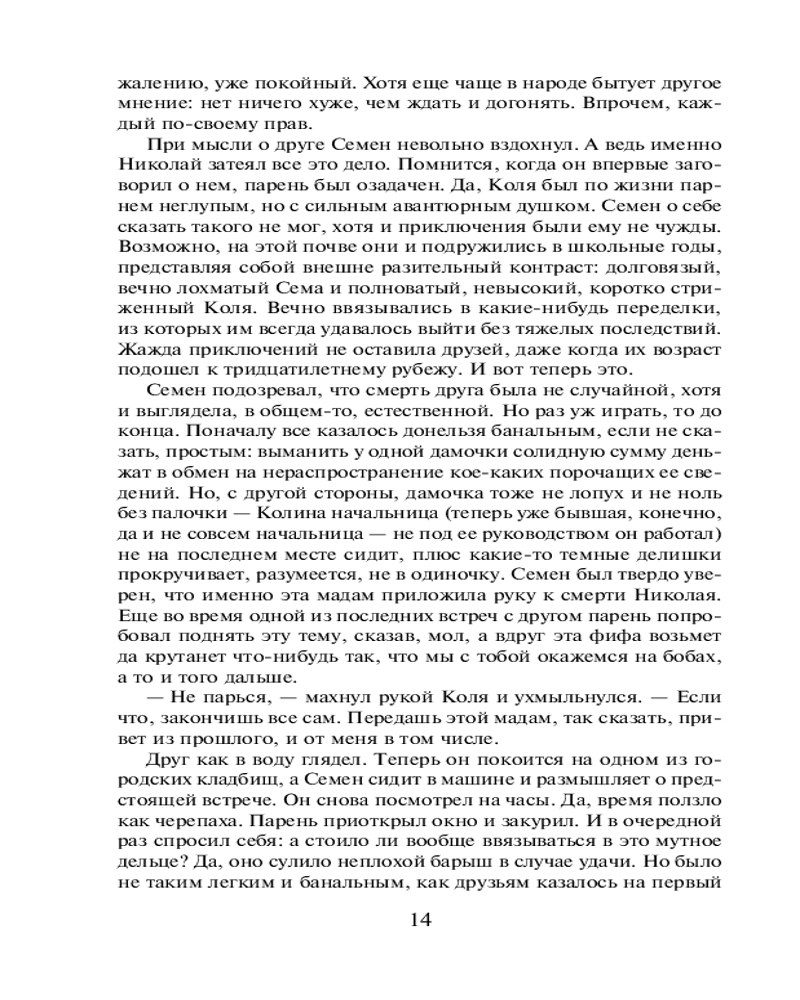 жалению, уже покойный. Хотя еще чаще в народе бытует другое мнение: нет ничего хуже, чем ждать и догонять. Впрочем, каждый по-своему прав.

При мысли о друге Семен невольно вздохнул. А ведь именно Николай затеял все это дело. Помнится, когда он впервые заговорил о нем, парень был озадачен. Да, Коля был по жизни парнем неглупым, но с сильным авантюрным душком. Семен о себе сказать такого не мог, хотя и приключения были ему не чужды. Возможно, на этой почве они и подружились в школьные годы, представляя собой внешне разительный контраст: долговязый, вечно лохматый Сема и полноватый, невысокий, коротко стриженный Коля. Вечно ввязывались в какие-нибудь переделки, из которых им всегда удавалось выйти без тяжелых последствий. Жажда приключений не оставила друзей, даже когда их возраст подошел к тридцатилетнему рубежу. И вот теперь это.

Семен подозревал, что смерть друга была не случайной, хотя и выглядела, в общем-то, естественной. Но раз уж играть, то до конца. Поначалу все казалось донельзя банальным, если не сказать, простым: выманить у одной дамочки солидную сумму деньжат в обмен на нераспространение кое-каких порочащих ее сведений. Но, с другой стороны, дамочка тоже не лопух и не ноль без палочки — Колина начальница (теперь уже бывшая, конечно, да и не совсем начальница — не под ее руководством он работал) не на последнем месте сидит, плюс какие-то темные делишки прокручивает, разумеется, не в одиночку. Семен был твердо уверен, что именно эта мадам приложила руку к смерти Николая. Еще во время одной из последних встреч с другом парень попробовал поднять эту тему, сказав, мол, а вдруг эта фифа возьмет да крутанет что-нибудь так, что мы с тобой окажемся на бобах, а то и того дальше.

— Не парься, — махнул рукой Коля и ухмыльнулся. — Если что, закончишь все сам. Передашь этой мадам, так сказать, привет из прошлого, и от меня в том числе.

Друг как в воду глядел. Теперь он покоится на одном из городских кладбищ, а Семен сидит в машине и размышляет о предстоящей встрече. Он снова посмотрел на часы. Да, время ползло как черепаха. Парень приоткрыл окно и закурил. И в очередной раз спросил себя: а стоило ли вообще ввязываться в это мутное дельце? Да, оно сулило неплохой барыш в случае удачи. Но было не таким легким и банальным, как друзьям казалось на первый

14